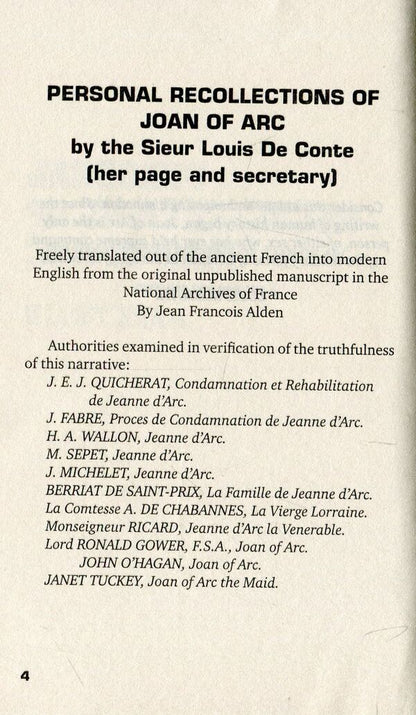 PERSONAL RECOLLECTIONS OF JOAN OF ARC
by the Sieur Louis De Conte
(her page and secretary)

Freely translated out of the ancient French into modern English from the original unpublished manuscript in the National Archives of France
By Jean Francois Alden

Authorities examined in verification of the truthfulness of this narrative:
J. E. J. QUICHERAT, Condamnation et Rehabilitation de Jeanne d'Arc.
J. FABRE, Proces de Condamnation de Jeanne d'Arc.
H. A. WALLON, Jeanne d'Arc.
M. SEPET, Jeanne d'Arc.
J. MICHELET, Jeanne d'Arc.
BERRIAT DE SAINT-PRIX, La Famille de Jeanne d'Arc.
La Comtesse A. DE CHABANNES, La Vierge Lorraine.
Monseigneur RICARD, Jeanne d'Arc la Venerable.
Lord RONALD GOWER, F.S.A., Joan of Arc.
JOHN O'HAGAN, Joan of Arc.
JANET TUCKEY, Joan of Arc the Maid.

4